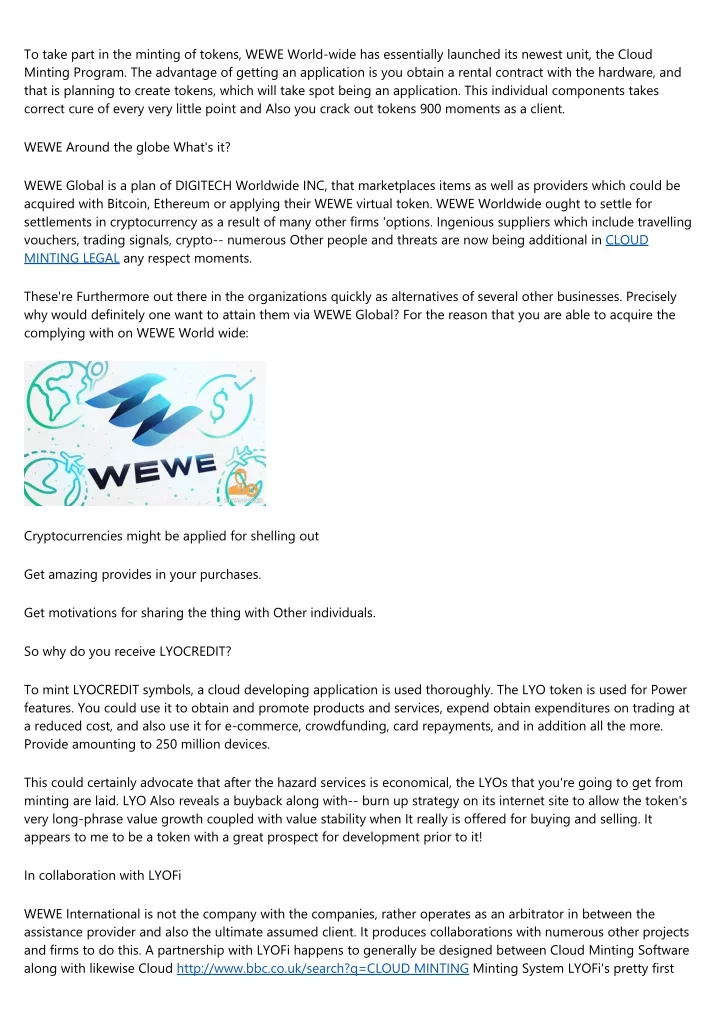 To take part in the minting of tokens, WEWE World-wide has essentially launched its newest unit, the Cloud Minting Program. The advantage of getting an application is you obtain a rental contract with the hardware, and that is planning to create tokens, which will take spot being an application. This individual components takes correct cure of every very little point and Also you crack out tokens 900 moments as a client.

WEWE Around the globe What's it?

WEWE Global is a plan of DIGITECH Worldwide INC, that marketplaces items as well as providers which could be acquired with Bitcoin, Ethereum or applying their WEWE virtual token. WEWE Worldwide ought to settle for settlements in cryptocurrency as a result of many other firms 'options. Ingenious suppliers which include travelling vouchers, trading signals, crypto-- numerous Other people and threats are now being additional in CLOUD MINTING LEGAL any respect moments.

These're Furthermore out there in the organizations quickly as alternatives of several other businesses. Precisely why would definitely one want to attain them via WEWE Global? For the reason that you are able to acquire the complying with on WEWE World wide:

WEWE

Cryptocurrencies might be applied for shelling out

Get amazing provides in your purchases.

Get motivations for sharing the thing with Other individuals.

So why do you receive LYOCREDIT?

To mint LYOCREDIT symbols, a cloud developing application is used thoroughly. The LYO token is used for Power features. You could use it to obtain and promote products and services, expend obtain expenditures on trading at a reduced cost, and also use it for e-commerce, crowdfunding, card repayments, and in addition all the more. Provide amounting to 250 million devices.

This could certainly advocate that after the hazard services is economical, the LYOs that you're going to get from minting are laid. LYO Also reveals a buyback along with-- burn up strategy on its internet site to allow the token's very long-phrase value growth coupled with value stability when It really is offered for buying and selling. It appears to me to be a token with a great prospect for development prior to it!

In collaboration with LYOFi

WEWE International is not the company with the companies, rather operates as an arbitrator in between the assistance provider and also the ultimate assumed client. It produces collaborations with numerous other projects and firms to do this. A partnership with LYOFi happens to generally be designed between Cloud Minting Software along with likewise Cloud http://www.bbc.co.uk/search?q=CLOUD MINTING Minting System LYOFi's pretty first